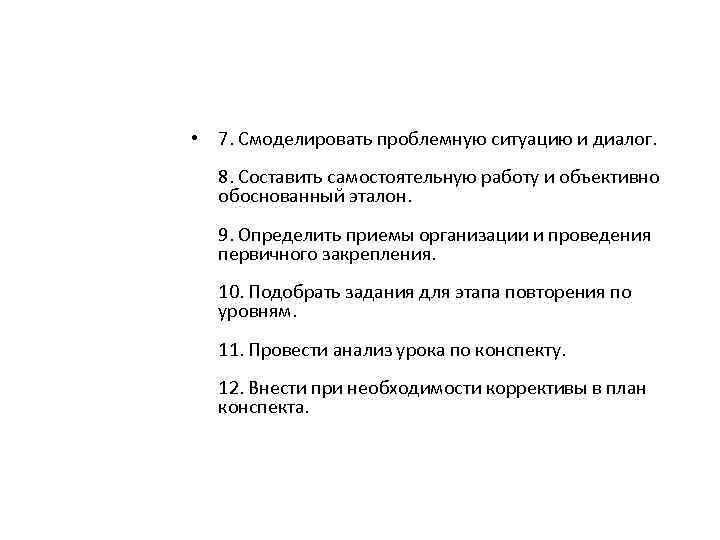 • 7. Смоделировать проблемную ситуацию и диалог.

8. Составить самостоятельную работу и объективно обоснованный эталон.

9. Определить приемы организации и проведения первичного закрепления.

10. Подобрать задания для этапа повторения по уровням.

11. Провести анализ урока по конспекту.

12. Внести при необходимости коррективы в план конспекта.